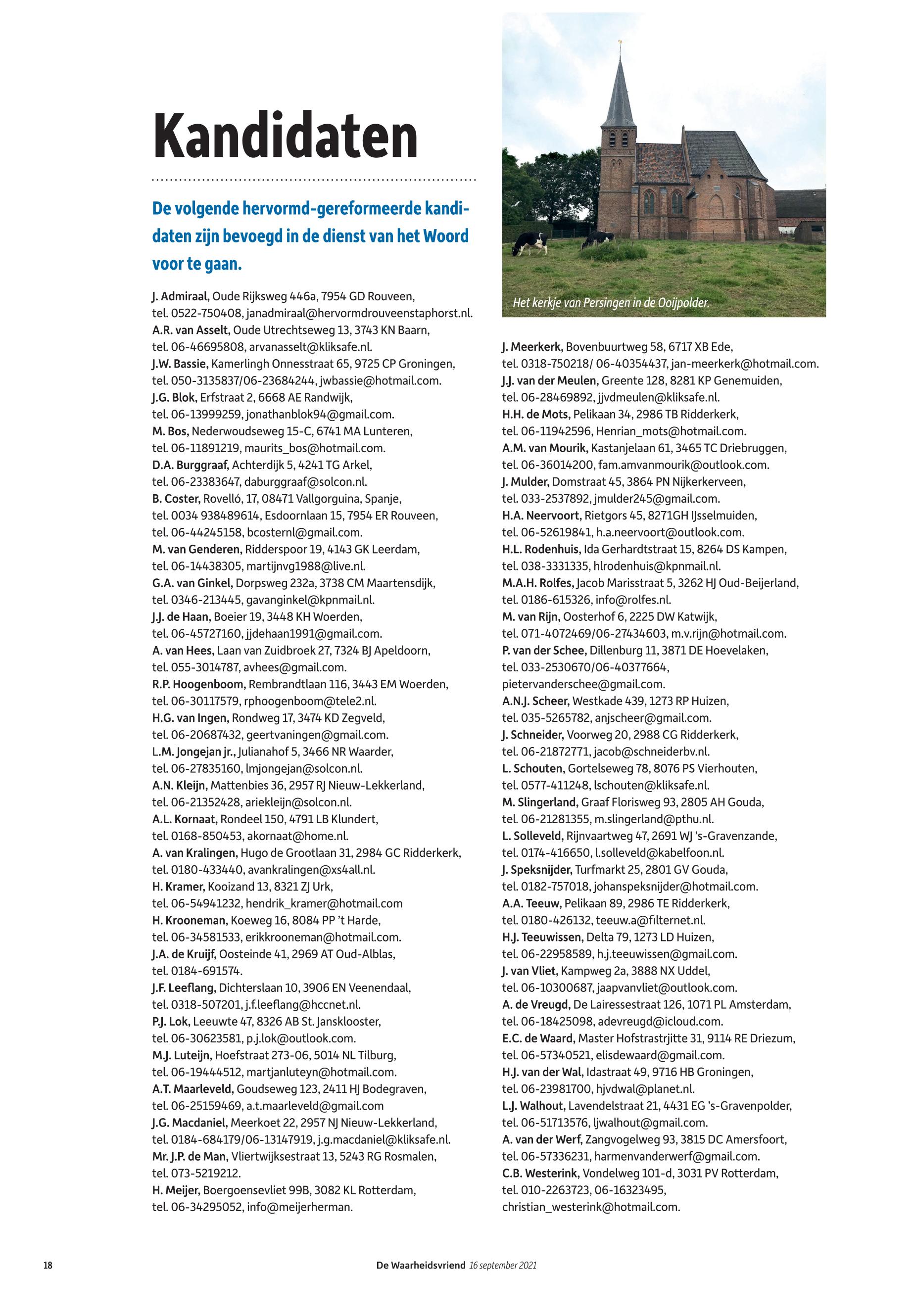 Kandidaten

De volgende hervormd-gereformeerde kandidaten zijn bevoegd in de dienst van het Woord voor te gaan.

J. Admiraal, Oude Rijksweg 446a, 7954 GD Rouveen, tel. 0522-750408, janadmiraal@hervormdrouveenstaphorst.nl.
A.R. van Asselt, Oude Utrechtseweg 13, 3743 KN Baarn, tel. 06-46695808, arvanasselt@kliksafe.nl.
J.W. Bassie, Kamerlingh Onnesstraat 65, 9725 CP Groningen, tel. 050-3135837/06-23684244, jwbassie@hotmail.com.
J.G. Blok, Erfstraat 2, 6668 AE Randwijk, tel. 06-13999259, jonathanblok94@gmail.com.
M. Bos, Nederwoudseweg 15-C, 6741 MA Lunteren, tel. 06-11891219, maurits_bos@hotmail.com.
D.A. Burggraaf, Achterdijk 5, 4241 TG Arkel, tel. 06-23383647, daburggraaf@solcon.nl.
B. Coster, Rovelló, 17, 08471 Vallgorguina, Spanje, tel. 0034 938489614, Esdoornlaan 15, 7954 ER Rouveen, tel. 06-44245158, bcosternl@gmail.com.
M. van Genderen, Ridderspoor 19, 4143 GK Leerdam, tel. 06-14438305, martijnvg1988@live.nl.
G.A. van Ginkel, Dorpsweg 232a, 3738 CM Maartensdijk, tel. 0346-213445, gavanginkel@kpnmail.nl.
J.J. de Haan, Boeier 19, 3448 KH Woerden, tel. 06-45727160, jjdehaan1991@gmail.com.
A. van Hees, Laan van Zuidbroek 27, 7324 BJ Apeldoorn, tel. 055-3014787, avhees@gmail.com.
R.P. Hoogenboom, Rembrandtlaan 116, 3443 EM Woerden, tel. 06-30117579, rphoogenboom@tele2.nl.
H.G. van Ingen, Rondweg 17, 3474 KD Zegveld, tel. 06-20687432, geertvaningen@gmail.com.
L.M. Jongejan jr., Julianahof 5, 3466 NR Waarder, tel. 06-27835160, lmjongejan@solcon.nl.
A.N. Kleijn, Mattenbies 36, 2957 RJ Nieuw-Lekkerland, tel. 06-21352428, ariekleijn@solcon.nl.
A.L. Kornaat, Rondeel 150, 4791 LB Klundert, tel. 0168-850453, akornaat@home.nl.
A. van Kralingen, Hugo de Grootlaan 31, 2984 GC Ridderkerk, tel. 0180-433440, avankralingen@xs4all.nl.
H. Kramer, Kooizand 13, 8321 ZJ Urk, tel. 06-54941232, hendrik_kramer@hotmail.com
H. Krooneman, Koeweg 16, 8084 PP 't Harde, tel. 06-34581533, erikkrooneman@hotmail.com.
J.A. de Kruijf, Oosteinde 41, 2969 AT Oud-Alblas, tel. 0184-691574.
J.F. Leeflang, Dichterslaan 10, 3906 EN Veenendaal, tel. 0318-507201, j.f.leeflang@hccnet.nl.
P.J. Lok, Leeuwte 47, 8326 AB St. Jansklooster, tel. 06-30623581, p.j.lok@outlook.com.
M.J. Luteijn, Hoefstraat 273-06, 5014 NL Tilburg, tel. 06-19444512, martjanluteyn@hotmail.com.
A.T. Maarleveld, Goudseweg 123, 2411 HJ Bodegraven, tel. 06-25159469, a.t.maarleveld@gmail.com
J.G. Macdaniel, Meerkoet 22, 2957 NJ Nieuw-Lekkerland, tel. 0184-684179/06-13147919, j.g.macdaniel@kliksafe.nl.
Mr. J.P. de Man, Vliertwijksestraat 13, 5243 RG Rosmalen, tel. 073-5219212.
H. Meijer, Boergoensevliet 99B, 3082 KL Rotterdam, tel. 06-34295052, info@meijerherman.

Het kerkje van Persingen in de Ooijpolder.

J. Meerkerk, Bovenbuurtweg 58, 6717 XB Ede, tel. 0318-750218/ 06-40354437, jan-meerkerk@hotmail.com.
J.J. van der Meulen, Greente 128, 8281 KP Genemuiden, tel. 06-28469892, jjvdmeulen@kliksafe.nl.
H.H. de Mots, Pelikaan 34, 2986 TB Ridderkerk, tel. 06-11942596, Henrian_mots@hotmail.com.
A.M. van Mourik, Kastanjelaan 61, 3465 TC Driebruggen, tel. 06-36014200, fam.amvanmourik@outlook.com.
J. Mulder, Domstraat 45, 3864 PN Nijkerkerveen, tel. 033-2537892, jmulder245@gmail.com.
H.A. Neervoort, Rietgors 45, 8271GH IJsselmuiden, tel. 06-52619841, h.a.neervoort@outlook.com.
H.L. Rodenhuis, Ida Gerhardtstraat 15, 8264 DS Kampen, tel. 038-3331335, hlrodenhuis@kpnmail.nl.
M.A.H. Rolfes, Jacob Marisstraat 5, 3262 HJ Oud-Beijerland, tel. 0186-615326, info@rolfes.nl.
M. van Rijn, Oosterhof 6, 2225 DW Katwijk, tel. 071-4072469/06-27434603, m.v.rijn@hotmail.com.
P. van der Schee, Dillenburg 11, 3871 DE Hoevelaken, tel. 033-2530670/06-40377664, pietervanderschee@gmail.com.
A.N.J. Scheer, Westkade 439, 1273 RP Huizen, tel. 035-5265782, anjscheer@gmail.com.
J. Schneider, Voorweg 20, 2988 CG Ridderkerk, tel. 06-21872771, jacob@schneiderbv.nl.
L. Schouten, Gortelseweg 78, 8076 PS Vierhouten, tel. 0577-411248, lschouten@kliksafe.nl.
M. Slingerland, Graaf Florisweg 93, 2805 AH Gouda, tel. 06-21281355, m.slingerland@pthu.nl.
L. Solleveld, Rijnvaartweg 47, 2691 WJ 's-Gravenzande, tel. 0174-416650, l.solleveld@kabelfoon.nl.
J. Speksnijder, Turfmarkt 25, 2801 GV Gouda, tel. 0182-757018, johanspeksnijder@hotmail.com.
A.A. Teeuw, Pelikaan 89, 2986 TE Ridderkerk, tel. 0180-426132, teeuw.a@filternet.nl.
H.J. Teeuwissen, Delta 79, 1273 LD Huizen, tel. 06-22958589, h.j.teeuwissen@gmail.com.
J. van Vliet, Kampweg 2a, 3888 NX Uddel, tel. 06-10300687, jaapvanvliet@outlook.com.
A. de Vreugd, De Lairessestraat 126, 1071 PL Amsterdam, tel. 06-18425098, adevreugd@icloud.com.
E.C. de Waard, Master Hofstrastrjitte 31, 9114 RE Driezum, tel. 06-57340521, elisdewaard@gmail.com.
H.J. van der Wal, Idastraat 49, 9716 HB Groningen, tel. 06-23981700, hjvdwal@planet.nl.
L.J. Walhout, Lavendelstraat 21, 4431 EG 's-Gravenpolder, tel. 06-51713576, ljwalhout@gmail.com.
A. van der Werf, Zangvogelweg 93, 3815 DC Amersfoort, tel. 06-57336231, harmenvanderwerf@gmail.com.
C.B. Westerink, Vondelweg 101-d, 3031 PV Rotterdam, tel. 010-2263723, 06-16323495, christian_westerink@hotmail.com.

18 De Waarheidsvriend 16 september 2021